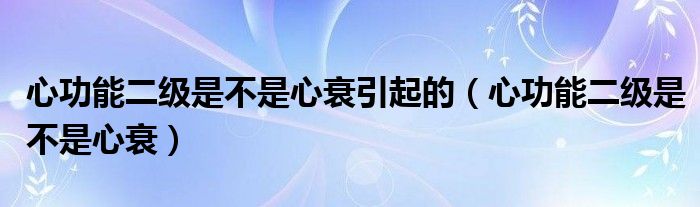 心功能二级是不是心衰引起的（心功能二级是不是心衰）